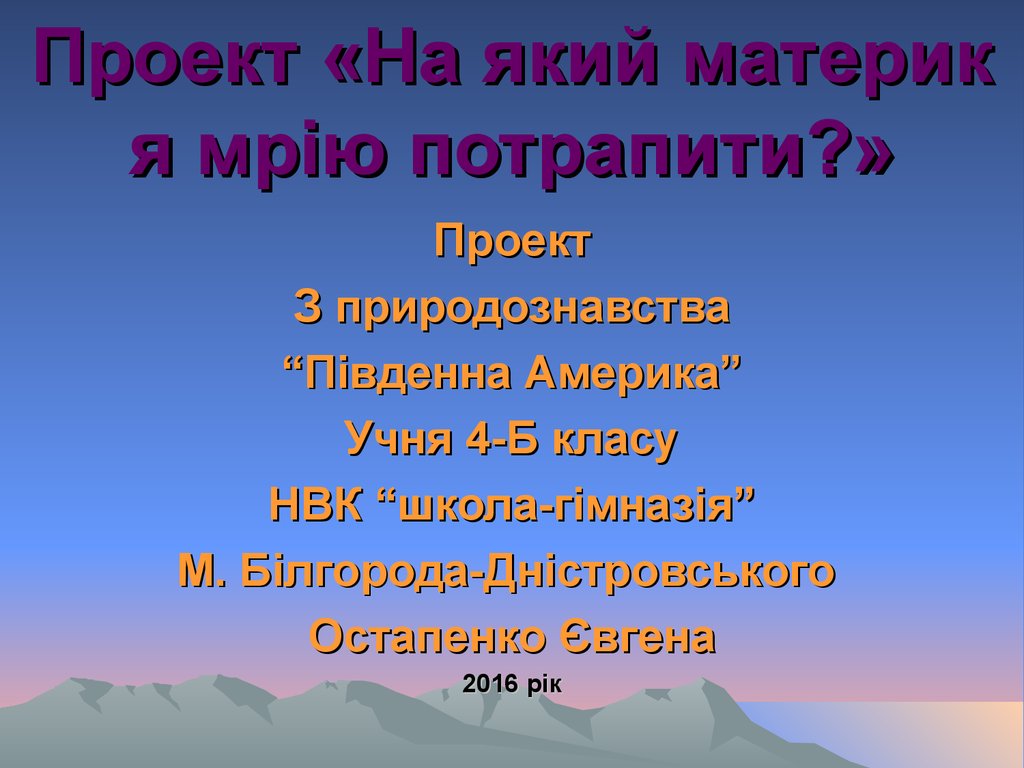 Проект «На який материк я мрію потрапити?»

Проект

З природознавства

“Південна Америка”

Учня 4-Б класу

НВК “школа-гімназія”

М. Білгорода-Дністровського

Остапенко Євгена

2016 рік